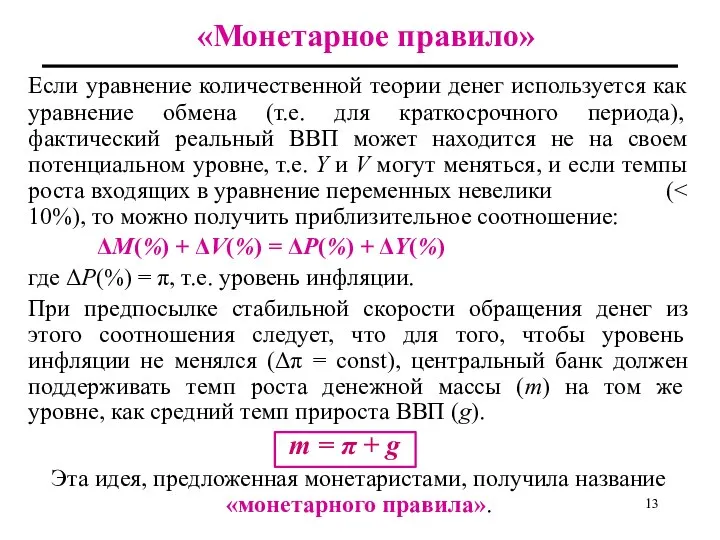 «Монетарное правило»

Если уравнение количественной теории денег используется как уравнение обмена (т.е. для краткосрочного периода), фактический реальный ВВП может находится не на своем потенциальном уровне, т.е. $Y$ и $V$ могут меняться, и если темпы роста входящих в уравнение переменных невелики (< 10%), то можно получить приблизительное соотношение:

$\Delta M(\%) + \Delta V(\%) = \Delta P(\%) + \Delta Y(\%)$

где $\Delta P(\%) = \pi$, т.е. уровень инфляции.

При предпосылке стабильной скорости обращения денег из этого соотношения следует, что для того, чтобы уровень инфляции не менялся ($\Delta\pi$ = const), центральный банк должен поддерживать темп роста денежной массы ($m$) на том же уровне, как средний темп прироста ВВП ($g$).

$m = \pi + g$

Эта идея, предложенная монетаристами, получила название «монетарного правила».

13